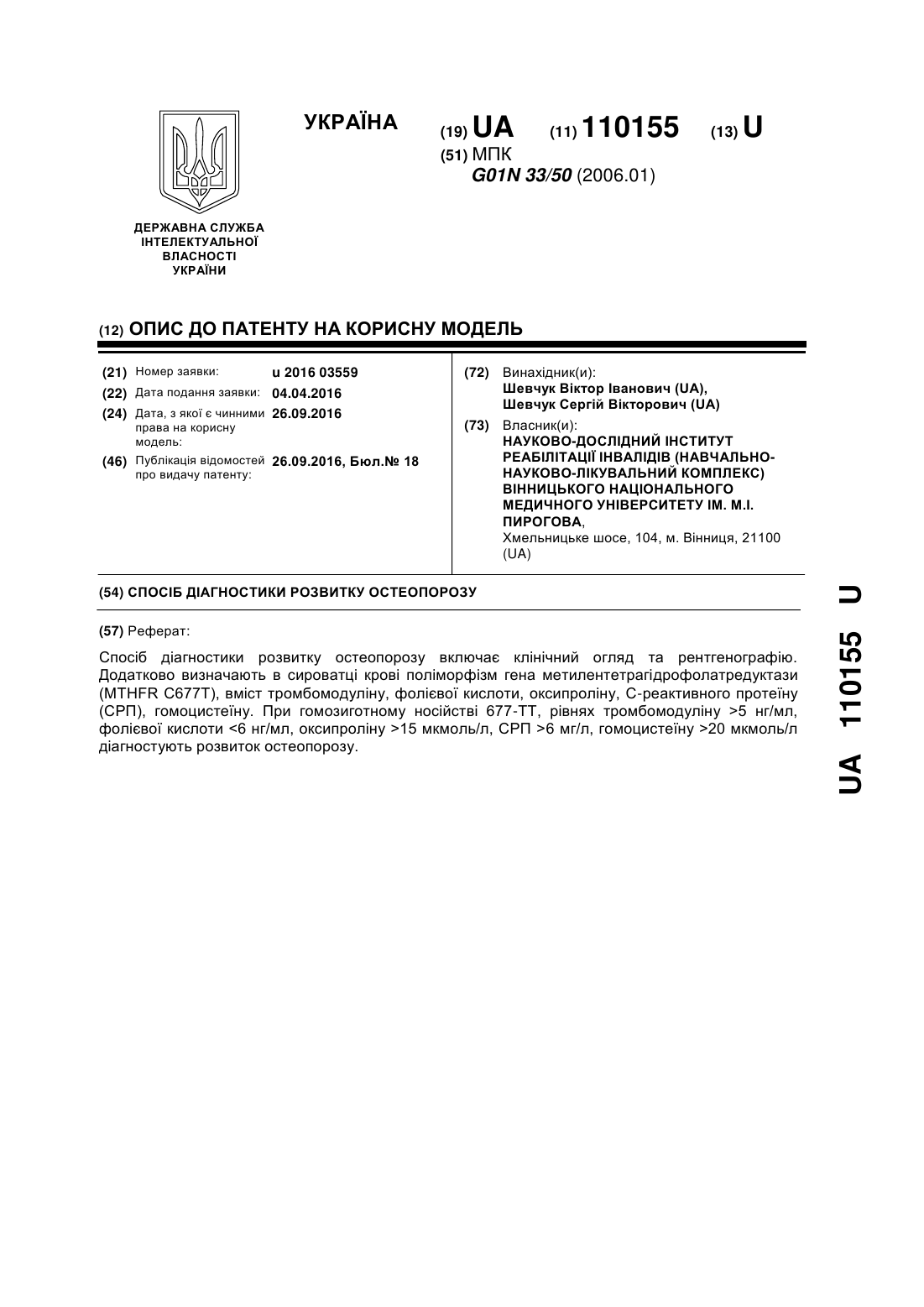 УКРАЇНА

(19) UA (11) 110155 (13) U

(51) МПК
G01N 33/50 (2006.01)

ДЕРЖАВНА СЛУЖБА ІНТЕЛЕКТУАЛЬНОЇ ВЛАСНОСТІ УКРАЇНИ

(12) ОПИС ДО ПАТЕНТУ НА КОРИСНУ МОДЕЛЬ

(21) Номер заявки: u 2016 03559
(22) Дата подання заявки: 04.04.2016
(24) Дата, з якої є чинними права на корисну модель: 26.09.2016
(46) Публікація відомостей про видачу патенту: 26.09.2016, Бюл.№ 18

(72) Винахідник(и):
Шевчук Віктор Іванович (UA),
Шевчук Сергій Вікторович (UA)

(73) Власник(и):
НАУКОВО-ДОСЛІДНИЙ ІНСТИТУТ РЕАБІЛІТАЦІЇ ІНВАЛІДІВ (НАВЧАЛЬНО-НАУКОВО-ЛІКУВАЛЬНИЙ КОМПЛЕКС) ВІННИЦЬКОГО НАЦІОНАЛЬНОГО МЕДИЧНОГО УНІВЕРСИТЕТУ ІМ. М.І. ПИРОГОВА,
Хмельницьке шосе, 104, м. Вінниця, 21100 (UA)

(54) СПОСІБ ДІАГНОСТИКИ РОЗВИТКУ ОСТЕОПОРОЗУ

(57) Реферат:

Спосіб діагностики розвитку остеопорозу включає клінічний огляд та рентгенографію. Додатково визначають в сироватці крові поліморфізм гена метилентетрагідрофолатредуктази (MTHFR C677T), вміст тромбомодуліну, фолієвої кислоти, оксипроліну, С-реактивного протеїну (СРП), гомоцистеїну. При гомозиготному носійстві 677-ТТ, рівнях тромбомодуліну >5 нг/мл, фолієвої кислоти <6 нг/мл, оксипроліну >15 мкмоль/л, СРП >6 мг/л, гомоцистеїну >20 мкмоль/л діагностують розвиток остеопорозу.

UA 110155 U